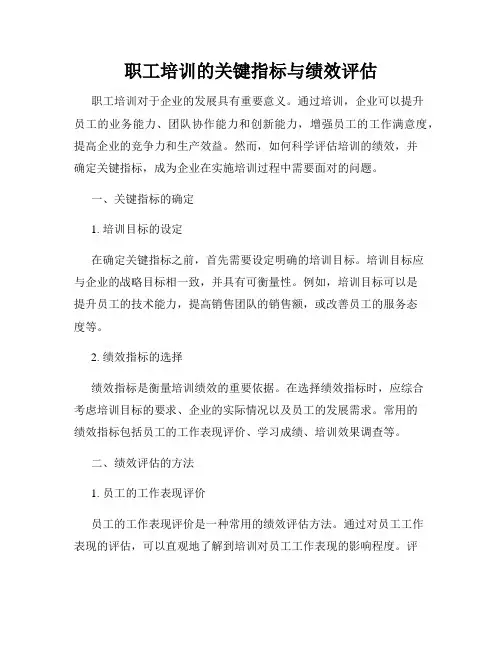 职工培训的关键指标与绩效评估

职工培训对于企业的发展具有重要意义。通过培训，企业可以提升员工的业务能力、团队协作能力和创新能力，增强员工的工作满意度，提高企业的竞争力和生产效益。然而，如何科学评估培训的绩效，并确定关键指标，成为企业在实施培训过程中需要面对的问题。

一、关键指标的确定

1. 培训目标的设定

在确定关键指标之前，首先需要设定明确的培训目标。培训目标应与企业的战略目标相一致，并具有可衡量性。例如，培训目标可以是提升员工的技术能力，提高销售团队的销售额，或改善员工的服务态度等。

2. 绩效指标的选择

绩效指标是衡量培训绩效的重要依据。在选择绩效指标时，应综合考虑培训目标的要求、企业的实际情况以及员工的发展需求。常用的绩效指标包括员工的工作表现评价、学习成绩、培训效果调查等。

二、绩效评估的方法

1. 员工的工作表现评价

员工的工作表现评价是一种常用的绩效评估方法。通过对员工工作表现的评估，可以直观地了解到培训对员工工作表现的影响程度。评